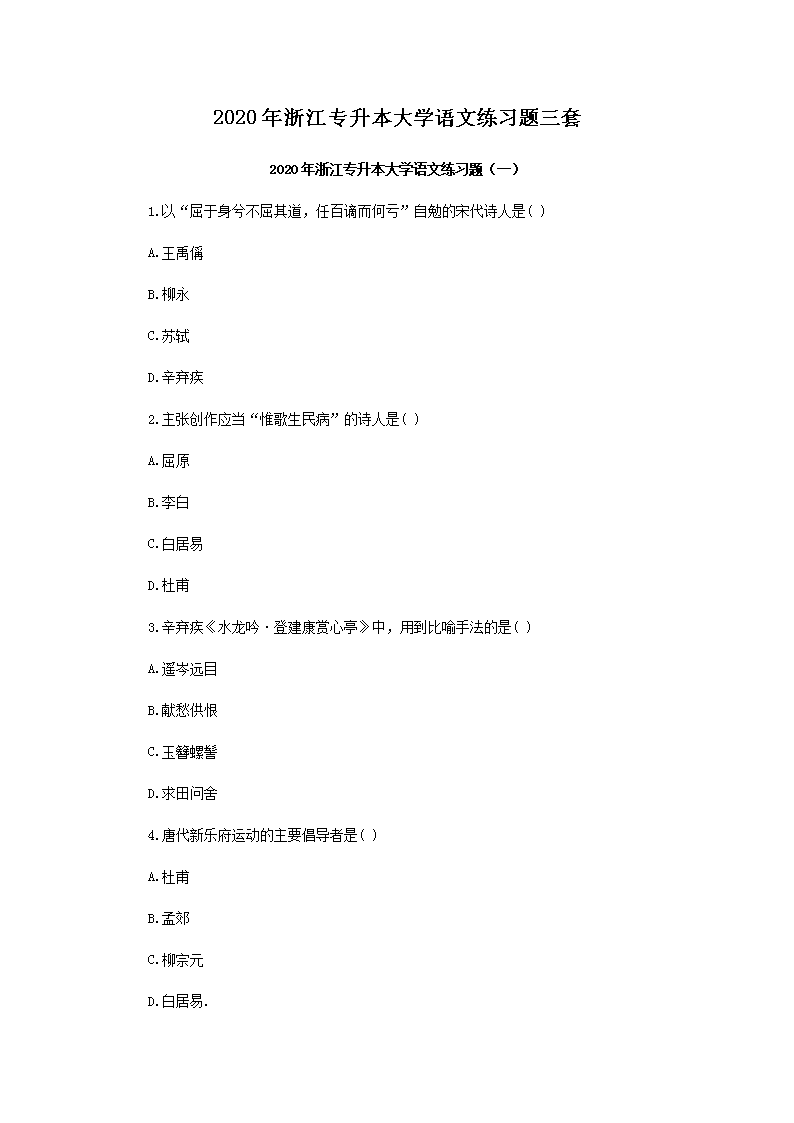 2020年浙江专升本大学语文练习题三套

2020年浙江专升本大学语文练习题（一）

1.以“屈于身兮不屈其道，任百谪而何亏”自勉的宋代诗人是( )

A.王禹偁

B.柳永

C.苏轼

D.辛弃疾

2.主张创作应当“惟歌生民病”的诗人是( )

A.屈原

B.李白

C.白居易

D.杜甫

3.辛弃疾《水龙吟·登建康赏心亭》中，用到比喻手法的是( )

A.遥岑远目

B.献愁供恨

C.玉簪螺髻

D.求田问舍

4.唐代新乐府运动的主要倡导者是( )

A.杜甫

B.孟郊

C.柳宗元

D.白居易.